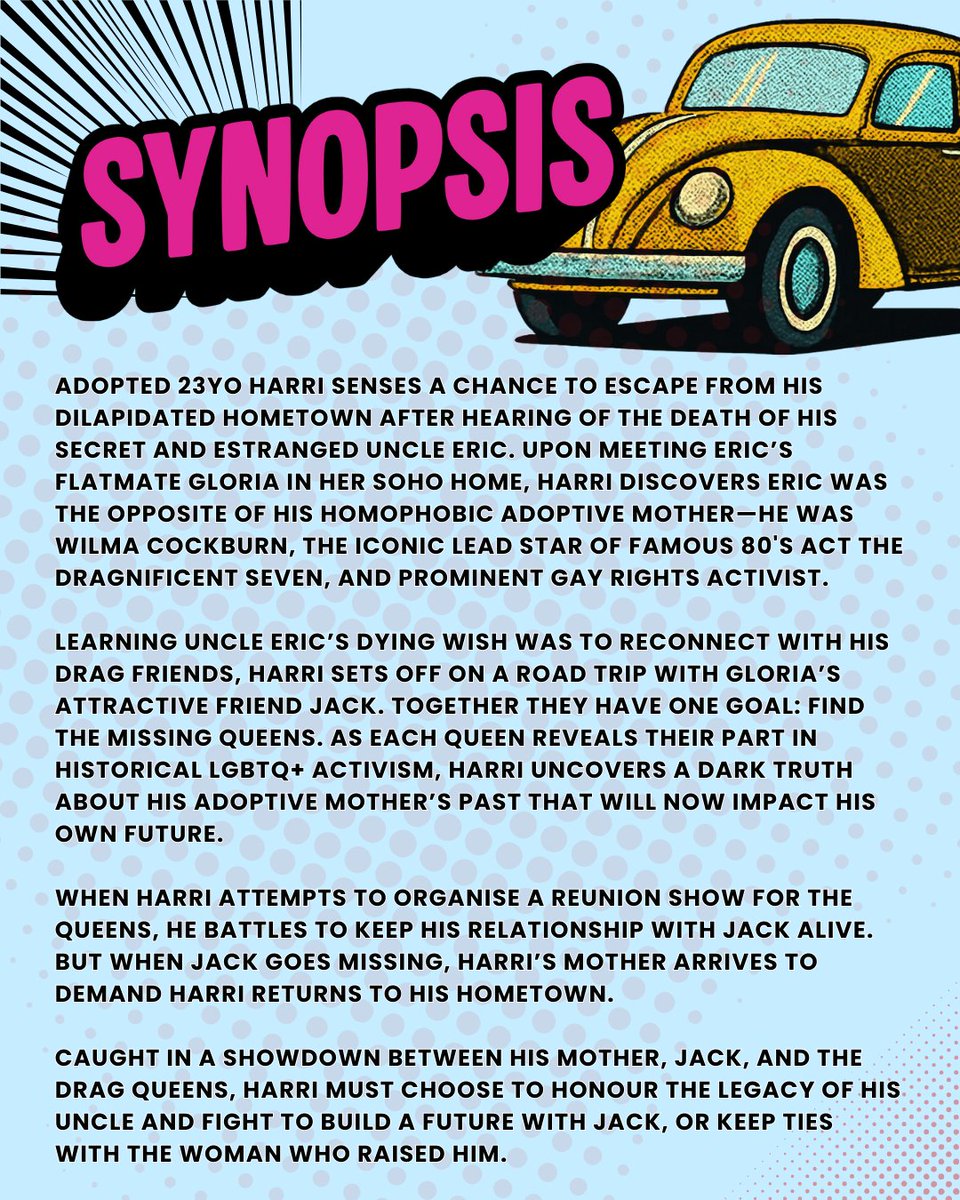 SYNOPSIS

ADOPTED 23YO HARRI SENSES A CHANCE TO ESCAPE FROM HIS DILAPIDATED HOMETOWN AFTER HEARING OF THE DEATH OF HIS SECRET AND ESTRANGED UNCLE ERIC. UPON MEETING ERIC'S FLATMATE GLORIA IN HER SOHO HOME, HARRI DISCOVERS ERIC WAS THE OPPOSITE OF HIS HOMOPHOBIC ADOPTIVE MOTHER—HE WAS WILMA COCKBURN, THE ICONIC LEAD STAR OF FAMOUS 80'S ACT THE DRAGNIFICENT SEVEN, AND PROMINENT GAY RIGHTS ACTIVIST.

LEARNING UNCLE ERIC'S DYING WISH WAS TO RECONNECT WITH HIS DRAG FRIENDS, HARRI SETS OFF ON A ROAD TRIP WITH GLORIA'S ATTRACTIVE FRIEND JACK. TOGETHER THEY HAVE ONE GOAL: FIND THE MISSING QUEENS. AS EACH QUEEN REVEALS THEIR PART IN HISTORICAL LGBTQ+ ACTIVISM, HARRI UNCOVERS A DARK TRUTH ABOUT HIS ADOPTIVE MOTHER'S PAST THAT WILL NOW IMPACT HIS OWN FUTURE.

WHEN HARRI ATTEMPTS TO ORGANISE A REUNION SHOW FOR THE QUEENS, HE BATTLES TO KEEP HIS RELATIONSHIP WITH JACK ALIVE. BUT WHEN JACK GOES MISSING, HARRI'S MOTHER ARRIVES TO DEMAND HARRI RETURNS TO HIS HOMETOWN.

CAUGHT IN A SHOWDOWN BETWEEN HIS MOTHER, JACK, AND THE DRAG QUEENS, HARRI MUST CHOOSE TO HONOUR THE LEGACY OF HIS UNCLE AND FIGHT TO BUILD A FUTURE WITH JACK, OR KEEP TIES WITH THE WOMAN WHO RAISED HIM.